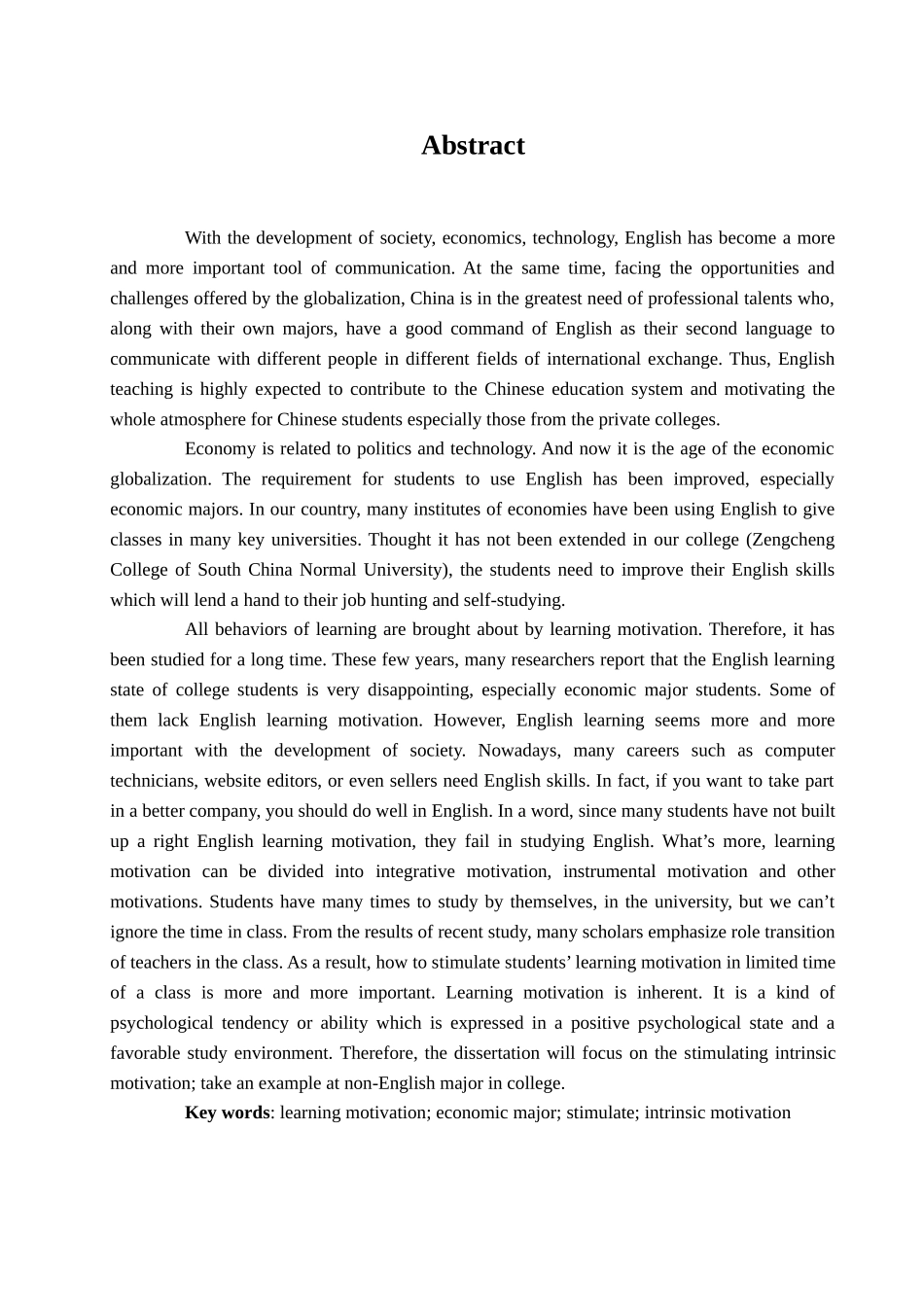 Abstract

With the development of society, economics, technology, English has become a more and more important tool of communication. At the same time, facing the opportunities and challenges offered by the globalization, China is in the greatest need of professional talents who, along with their own majors, have a good command of English as their second language to communicate with different people in different fields of international exchange. Thus, English teaching is highly expected to contribute to the Chinese education system and motivating the whole atmosphere for Chinese students especially those from the private colleges.

Economy is related to politics and technology. And now it is the age of the economic globalization. The requirement for students to use English has been improved, especially economic majors. In our country, many institutes of economies have been using English to give classes in many key universities. Thought it has not been extended in our college (Zengcheng College of South China Normal University), the students need to improve their English skills which will lend a hand to their job hunting and self-studying.

All behaviors of learning are brought about by learning motivation. Therefore, it has been studied for a long time. These few years, many researchers report that the English learning state of college students is very disappointing, especially economic major students. Some of them lack English learning motivation. However, English learning seems more and more important with the development of society. Nowadays, many careers such as computer technicians, website editors, or even sellers need English skills. In fact, if you want to take part in a better company, you should do well in English. In a word, since many students have not built up a right English learning motivation, they fail in studying English. What’s more, learning motivation can be divided into integrative motivation, instrumental motivation and other motivations. Students have many times to study by themselves, in the university, but we can’t ignore the time in class. From the results of recent study, many scholars emphasize role transition of teachers in the class. As a result, how to stimulate students’ learning motivation in limited time of a class is more and more important. Learning motivation is inherent. It is a kind of psychological tendency or ability which is expressed in a positive psychological state and a favorable study environment. Therefore, the dissertation will focus on the stimulating intrinsic motivation; take an example at non-English major in college.

Key words: learning motivation; economic major; stimulate; intrinsic motivation